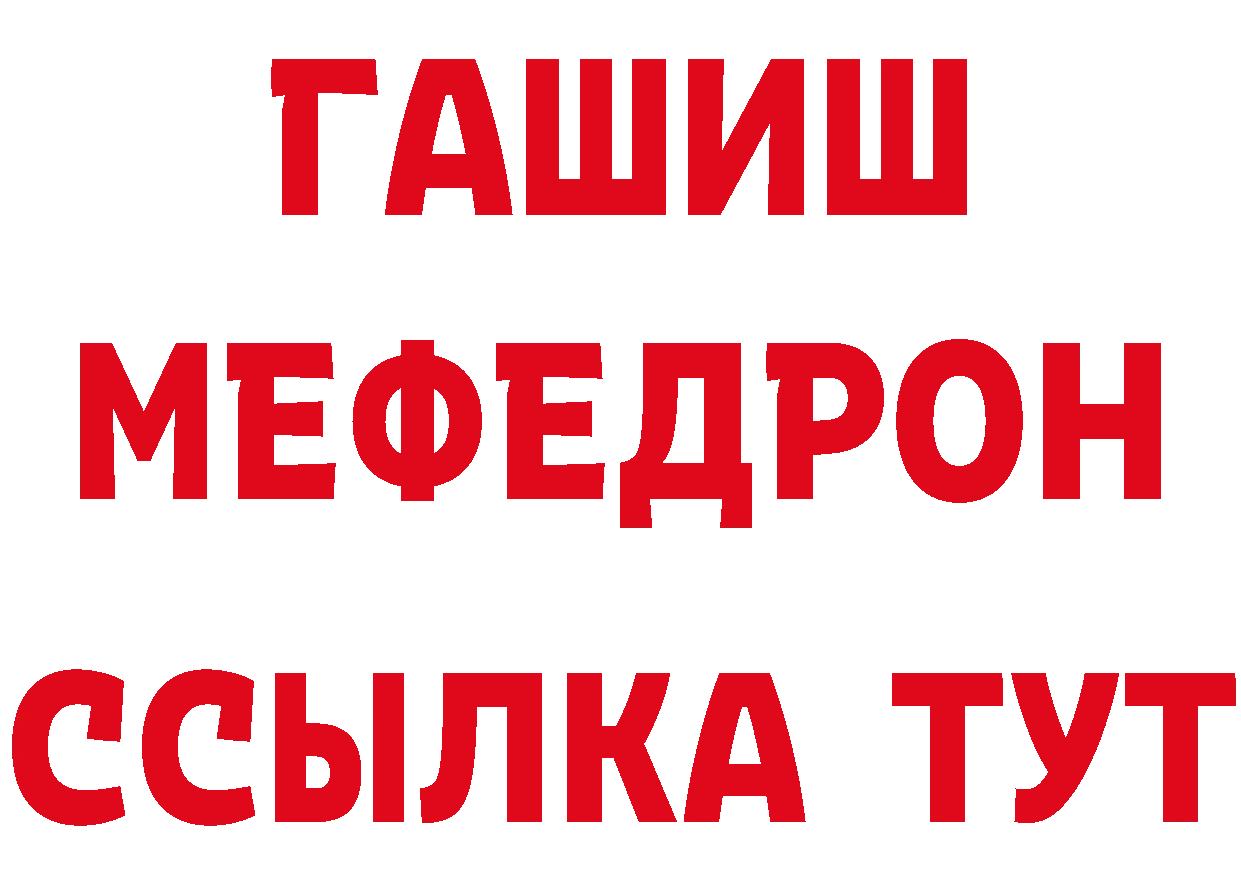 ГАШИШ
МЕФЕДРОН
ССЫЛКА ТУТ